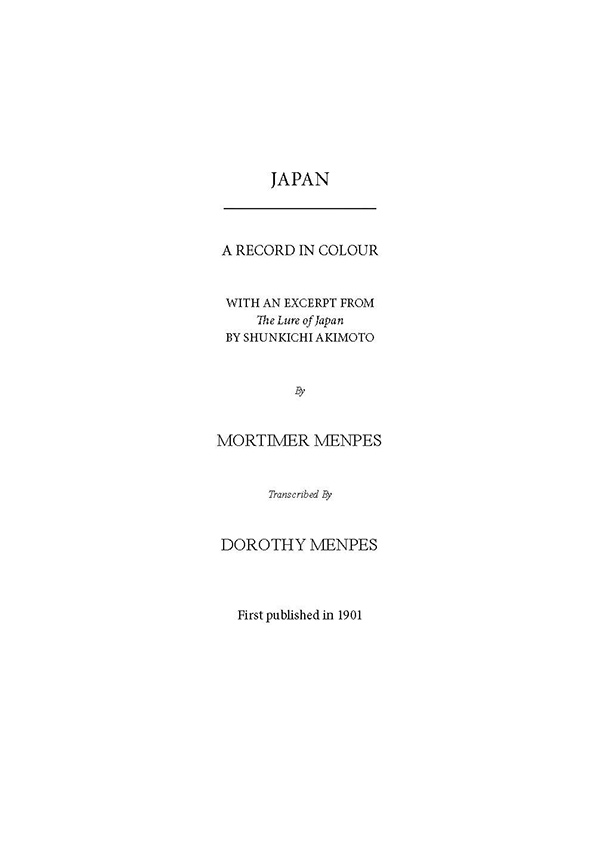 JAPAN

A RECORD IN COLOUR

WITH AN EXCERPT FROM
The Lure of Japan
BY SHUNKICHI AKIMOTO

By

MORTIMER MENPES

Transcribed By

DOROTHY MENPES

First published in 1901